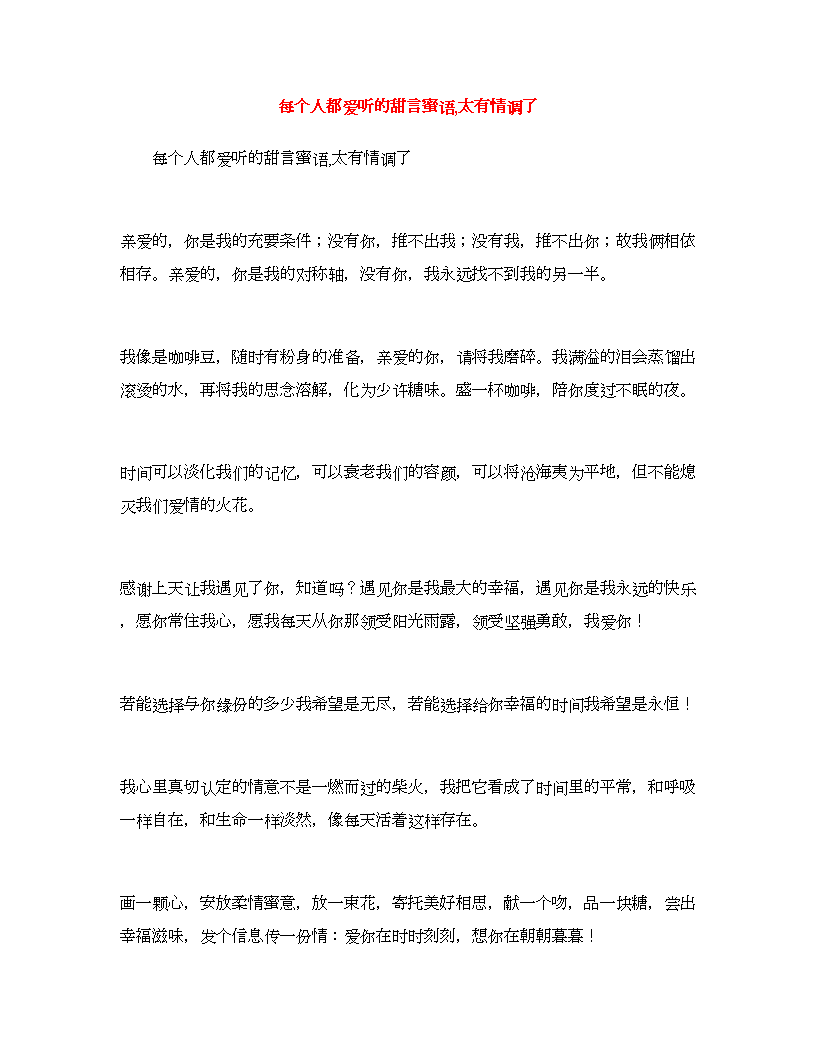 每个人都爱听的甜言蜜语,太有情调了

每个人都爱听的甜言蜜语,太有情调了

亲爱的，你是我的充要条件；没有你，推不出我；没有我，推不出你；故我俩相依相存。亲爱的，你是我的对称轴，没有你，我永远找不到我的另一半。

我像是咖啡豆，随时有粉身的准备，亲爱的你，请将我磨碎。我满溢的泪会蒸馏出滚烫的水，再将我的思念溶解，化为少许糖味。盛一杯咖啡，陪你度过不眠的夜。

时间可以淡化我们的记忆，可以衰老我们的容颜，可以将沧海夷为平地，但不能熄灭我们爱情的火花。

感谢上天让我遇见了你，知道吗？遇见你是我最大的幸福，遇见你是我永远的快乐，愿你常住我心，愿我每天从你那领受阳光雨露，领受坚强勇敢，我爱你！

若能选择与你缘份的多少我希望是无尽，若能选择给你幸福的时间我希望是永恒！

我心里真切认定的情意不是一燃而过的柴火，我把它看成了时间里的平常，和呼吸一样自在，和生命一样淡然，像每天活着这样存在。

画一颗心，安放柔情蜜意，放一束花，寄托美好相思，献一个吻，品一块糖，尝出幸福滋味，发个信息传一份情：爱你在时时刻刻，想你在朝朝暮暮！